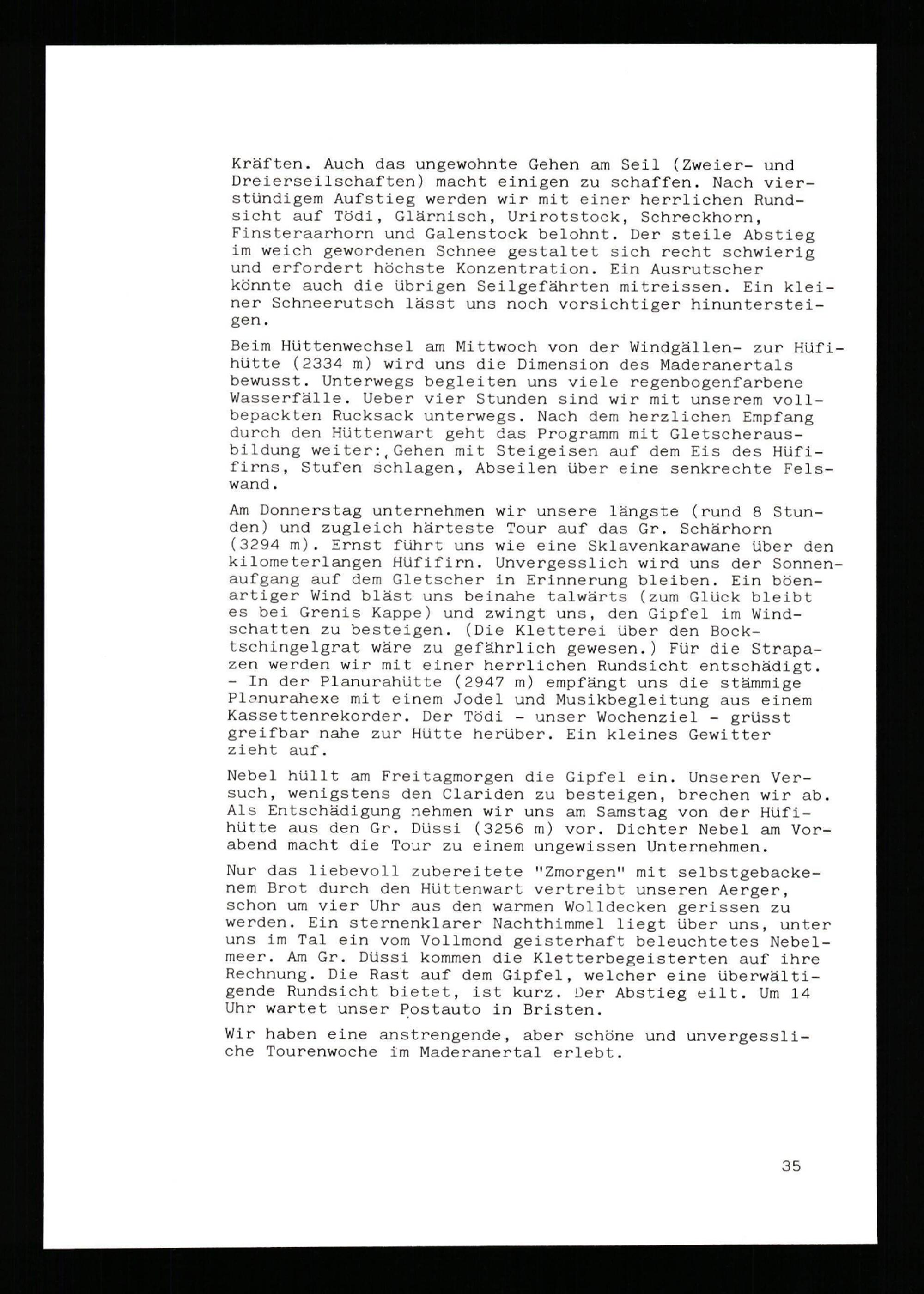 Kräften. Auch das ungewohnte Gehen am Seil (Zweier- und Dreierseilschaften) macht einigen zu schaffen. Nach vierstündigem Aufstieg werden wir mit einer herrlichen Rundsicht auf Tödi, Glärnisch, Urirotstock, Schreckhorn, Finsteraarhorn und Galenstock belohnt. Der steile Abstieg im weich gewordenen Schnee gestaltet sich recht schwierig und erfordert höchste Konzentration. Ein Ausrutscher könnte auch die übrigen Seilgefährten mitreissen. Ein kleiner Schneerutsch lässt uns noch vorsichtiger hinuntersteigen.

Beim Hüttenwechsel am Mittwoch von der Windgällen- zur Hüfihütte (2334 m) wird uns die Dimension des Maderanertals bewusst. Unterwegs begleiten uns viele regenbogenfarbene Wasserfälle. Ueber vier Stunden sind wir mit unserem vollbepackten Rucksack unterwegs. Nach dem herzlichen Empfang durch den Hüttenwart geht das Programm mit Gletscherausbildung weiter: Gehen mit Steigeisen auf dem Eis des Hüfifirns, Stufen schlagen, Abseilen über eine senkrechte Felswand.

Am Donnerstag unternehmen wir unsere längste (rund 8 Stunden) und zugleich härteste Tour auf das Gr. Schärhorn (3294 m). Ernst führt uns wie eine Sklavenkarawane über den kilometerlangen Hüfifirn. Unvergesslich wird uns der Sonnenaufgang auf dem Gletscher in Erinnerung bleiben. Ein böenartiger Wind bläst uns beinahe talwärts (zum Glück bleibt es bei Grenis Kappe) und zwingt uns, den Gipfel im Windschatten zu besteigen. (Die Kletterei über den Bocktschingelgrat wäre zu gefährlich gewesen.) Für die Strapazen werden wir mit einer herrlichen Rundsicht entschädigt. - In der Planurahütte (2947 m) empfängt uns die stämmige Planurahexe mit einem Jodel und Musikbegleitung aus einem Kassettenrekorder. Der Tödi - unser Wochenziel - grüsst greifbar nahe zur Hütte herüber. Ein kleines Gewitter zieht auf.

Nebel hüllt am Freitagmorgen die Gipfel ein. Unseren Versuch, wenigstens den Clariden zu besteigen, brechen wir ab. Als Entschädigung nehmen wir uns am Samstag von der Hüfihütte aus den Gr. Düssi (3256 m) vor. Dichter Nebel am Vorabend macht die Tour zu einem ungewissen Unternehmen.

Nur das liebevoll zubereitete "Zmorgen" mit selbstgebackenem Brot durch den Hüttenwart vertreibt unseren Aerger, schon um vier Uhr aus den warmen Wolldecken gerissen zu werden. Ein sternenklarer Nachthimmel liegt über uns, unter uns im Tal ein vom Vollmond geisterhaft beleuchtetes Nebelmeer. Am Gr. Düssi kommen die Kletterbegeisterten auf ihre Rechnung. Die Rast auf dem Gipfel, welcher eine überwältigende Rundsicht bietet, ist kurz. Der Abstieg eilt. Um 14 Uhr wartet unser Postauto in Bristen.

Wir haben eine anstrengende, aber schöne und unvergessliche Tourenwoche im Maderanertal erlebt.

35